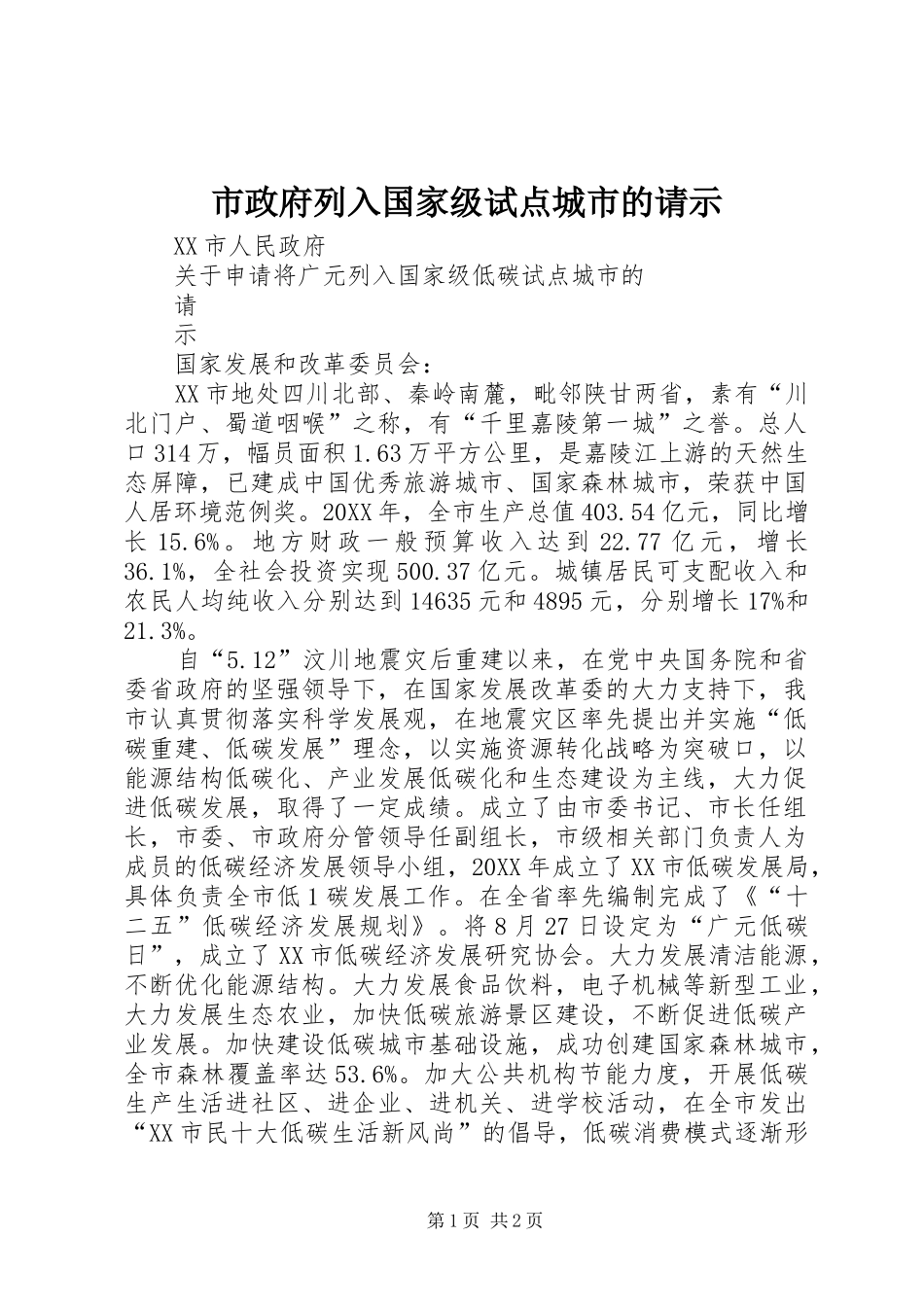 市政府列入国家级试点城市的请示

XX市人民政府

关于申请将广元列入国家级低碳试点城市的

请

示

国家发展和改革委员会：

XX市地处四川北部、秦岭南麓，毗邻陕甘两省，素有“川北门户、蜀道咽喉”之称，有“千里嘉陵第一城”之誉。总人口314万，幅员面积1.63万平方公里，是嘉陵江上游的天然生态屏障，已建成中国优秀旅游城市、国家森林城市，荣获中国人居环境范例奖。20XX年，全市生产总值403.54亿元，同比增长15.6%。地方财政一般预算收入达到22.77亿元，增长36.1%，全社会投资实现500.37亿元。城镇居民可支配收入和农民人均纯收入分别达到14635元和4895元，分别增长17%和21.3%。

自“5.12”汶川地震灾后重建以来，在党中央国务院和省委省政府的坚强领导下，在国家发展改革委的大力支持下，我市认真贯彻落实科学发展观，在地震灾区率先提出并实施“低碳重建、低碳发展”理念，以实施资源转化战略为突破口，以能源结构低碳化、产业发展低碳化和生态建设为主线，大力促进低碳发展，取得了一定成绩。成立了由市委书记、市长任组长，市委、市政府分管领导任副组长，市级相关部门负责人为成员的低碳经济发展领导小组，20XX年成立了XX市低碳发展局，具体负责全市低1碳发展工作。在全省率先编制完成了《“十二五”低碳经济发展规划》。将8月27日设定为“广元低碳日”，成立了XX市低碳经济发展研究协会。大力发展清洁能源，不断优化能源结构。大力发展食品饮料，电子机械等新型工业，大力发展生态农业，加快低碳旅游景区建设，不断促进低碳产业发展。加快建设低碳城市基础设施，成功创建国家森林城市，全市森林覆盖率达53.6%。加大公共机构节能力度，开展低碳生产生活进社区、进企业、进机关、进学校活动，在全市发出“XX市民十大低碳生活新风尚”的倡导，低碳消费模式逐渐形

第1页 共2页